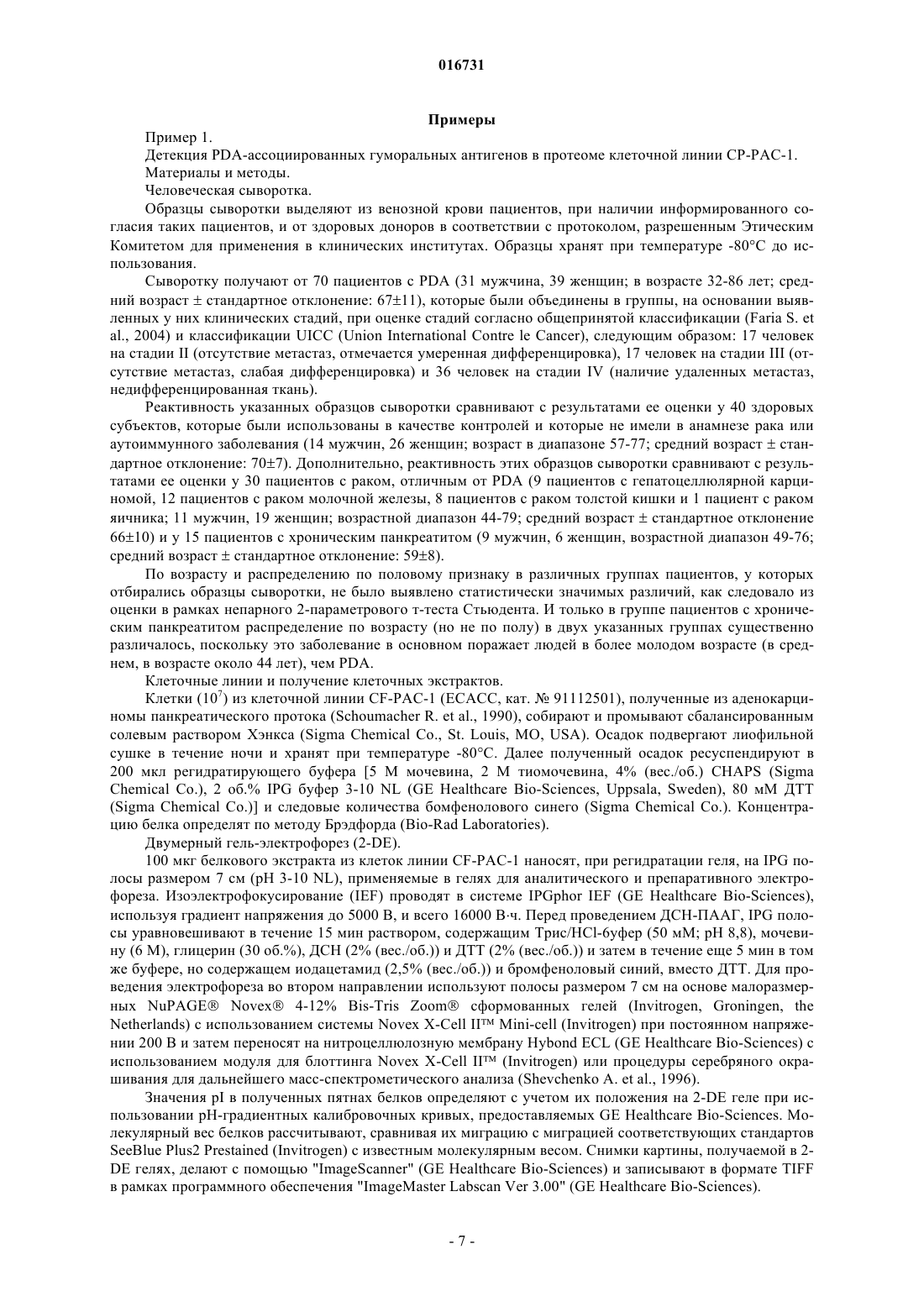 016731

Примеры

Пример 1.

Детекция PDA-ассоциированных гуморальных антигенов в протеоме клеточной линии CP-PAC-1.

Материалы и методы.

Человеческая сыворотка.

Образцы сыворотки выделяют из венозной крови пациентов, при наличии информированного согласия таких пациентов, и от здоровых доноров в соответствии с протоколом, разрешенным Этическим Комитетом для применения в клинических институтах. Образцы хранят при температуре -80°C до использования.

Сыворотку получают от 70 пациентов с PDA (31 мужчина, 39 женщин; в возрасте 32-86 лет; средний возраст ± стандартное отклонение: 67±11), которые были объединены в группы, на основании выявленных у них клинических стадий, при оценке стадий согласно общепринятой классификации (Faria S. et al., 2004) и классификации UICC (Union International Contre le Cancer), следующим образом: 17 человек на стадии II (отсутствие метастаз, отмечается умеренная дифференцировка), 17 человек на стадии III (отсутствие метастаз, слабая дифференцировка) и 36 человек на стадии IV (наличие удаленных метастаз, недифференцированная ткань).

Реактивность указанных образцов сыворотки сравнивают с результатами ее оценки у 40 здоровых субъектов, которые были использованы в качестве контролей и которые не имели в анамнезе рака или аутоиммунного заболевания (14 мужчин, 26 женщин; возраст в диапазоне 57-77; средний возраст ± стандартное отклонение: 70±7). Дополнительно, реактивность этих образцов сыворотки сравнивают с результатами ее оценки у 30 пациентов с раком, отличным от PDA (9 пациентов с гепатоцеллюлярной карциномой, 12 пациентов с раком молочной железы, 8 пациентов с раком толстой кишки и 1 пациент с раком яичника; 11 мужчин, 19 женщин; возрастной диапазон 44-79; средний возраст ± стандартное отклонение 66±10) и у 15 пациентов с хроническим панкреатитом (9 мужчин, 6 женщин, возрастной диапазон 49-76; средний возраст ± стандартное отклонение: 59±8).

По возрасту и распределению по половому признаку в различных группах пациентов, у которых отбирались образцы сыворотки, не было выявлено статистически значимых различий, как следовало из оценки в рамках непарного 2-параметрового т-теста Стьюдента. И только в группе пациентов с хроническим панкреатитом распределение по возрасту (но не по полу) в двух указанных группах существенно различалось, поскольку это заболевание в основном поражает людей в более молодом возрасте (в среднем, в возрасте около 44 лет), чем PDA.

Клеточные линии и получение клеточных экстрактов.

Клетки ($10^7$) из клеточной линии CF-PAC-1 (ECACC, кат. № 91112501), полученные из аденокарциномы панкреатического протока (Schoumacher R. et al., 1990), собирают и промывают сбалансированным солевым раствором Хэнкса (Sigma Chemical Co., St. Louis, MO, USA). Осадок подвергают лиофильной сушке в течение ночи и хранят при температуре -80°C. Далее полученный осадок ресуспендируют в 200 мкл регидратирующего буфера [5 М мочевина, 2 М тиомочевина, 4% (вес./об.) CHAPS (Sigma Chemical Co.), 2 об.% IPG буфер 3-10 NL (GE Healthcare Bio-Sciences, Uppsala, Sweden), 80 мМ ДТТ (Sigma Chemical Co.)] и следовые количества бомфенолового синего (Sigma Chemical Co.). Концентрацию белка определят по методу Брэдфорда (Bio-Rad Laboratories).

Двумерный гель-электрофорез (2-DE).

100 мкг белкового экстракта из клеток линии CF-PAC-1 наносят, при регидратации геля, на IPG полосы размером 7 см (pH 3-10 NL), применяемые в гелях для аналитического и препаративного электрофореза. Изоэлектрофокусирование (IEF) проводят в системе IPGphor IEF (GE Healthcare Bio-Sciences), используя градиент напряжения до 5000 В, и всего 16000 В·ч. Перед проведением ДСН-ПААГ, IPG полосы уравновешивают в течение 15 мин раствором, содержащим Трис/HCl-буфер (50 мМ; pH 8,8), мочевину (6 М), глицерин (30 об.%), ДСН (2% (вес./об.)) и ДТТ (2% (вес./об.)) и затем в течение еще 5 мин в том же буфере, но содержащем иодацетамид (2,5% (вес./об.)) и бромфеноловый синий, вместо ДТТ. Для проведения электрофореза во втором направлении используют полосы размером 7 см на основе малоразмерных NuPAGE® Novex® 4-12% Bis-Tris Zoom® сформованных гелей (Invitrogen, Groningen, the Netherlands) с использованием системы Novex X-Cell II™ Mini-cell (Invitrogen) при постоянном напряжении 200 В и затем переносят на нитроцеллюлозную мембрану Hybond ECL (GE Healthcare Bio-Sciences) с использованием модуля для блоттинга Novex X-Cell II™ (Invitrogen) или процедуры серебряного окрашивания для дальнейшего масс-спектрометического анализа (Shevchenko A. et al., 1996).

Значения pI в полученных пятнах белков определяют с учетом их положения на 2-DE геле при использовании pH-градиентных калибровочных кривых, предоставляемых GE Healthcare Bio-Sciences. Молекулярный вес белков рассчитывают, сравнивая их миграцию с миграцией соответствующих стандартов SeeBlue Plus2 Prestained (Invitrogen) с известным молекулярным весом. Снимки картины, получаемой в 2-DE гелях, делают с помощью "ImageScanner" (GE Healthcare Bio-Sciences) и записывают в формате TIFF в рамках программного обеспечения "ImageMaster Labscan Ver 3.00" (GE Healthcare Bio-Sciences).

- 7 -